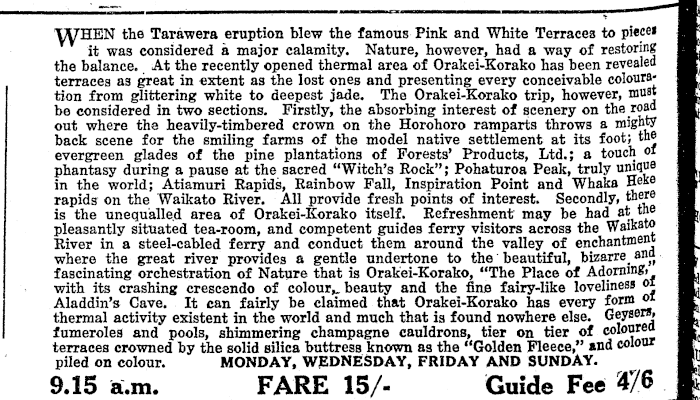 WHEN the Tarawera eruption blew the famous Pink and White Terraces to pieces it was considered a major calamity. Nature, however, had a way of restoring the balance. At the recently opened thermal area of Orakei-Korako has been revealed terraces as great in extent as the lost ones and presenting every conceivable colouration from glittering white to deepest jade. The Orakei-Korako trip, however, must be considered in two sections. Firstly, the absorbing interest of scenery on the road out where the heavily-timbered crown on the Horohoro ramparts throws a mighty back scene for the smiling farms of the model native settlement at its foot; the evergreen glades of the pine plantations of Forests' Products, Ltd.; a touch of phantasy during a pause at the sacred "Witch's Rock"; Pohaturoa Peak, truly unique in the world; Atiamuri Rapids, Rainbow Fall, Inspiration Point and Whaka Heke rapids on the Waikato River. All provide fresh points of interest. Secondly, there is the unequalled area of Orakei-Korako itself. Refreshment may be had at the pleasantly situated tea-room, and competent guides ferry visitors across the Waikato River in a steel-cabled ferry and conduct them around the valley of enchantment where the great river provides a gentle undertone to the beautiful, bizarre and fascinating orchestration of Nature that is Orakei-Korako, "The Place of Adorning," with its crashing crescendo of colour, beauty and the fine fairy-like loveliness of Aladdin's Cave. It can fairly be claimed that Orakei-Korako has every form of thermal activity existent in the world and much that is found nowhere else. Geysers, fumeroles and pools, shimmering champagne cauldrons, tier on tier of coloured terraces crowned by the solid silica buttress known as the "Golden Fleece," and colour piled on colour. MONDAY, WEDNESDAY, FRIDAY AND SUNDAY.

9.15 a.m. FARE 15/- Guide Fee 4/6